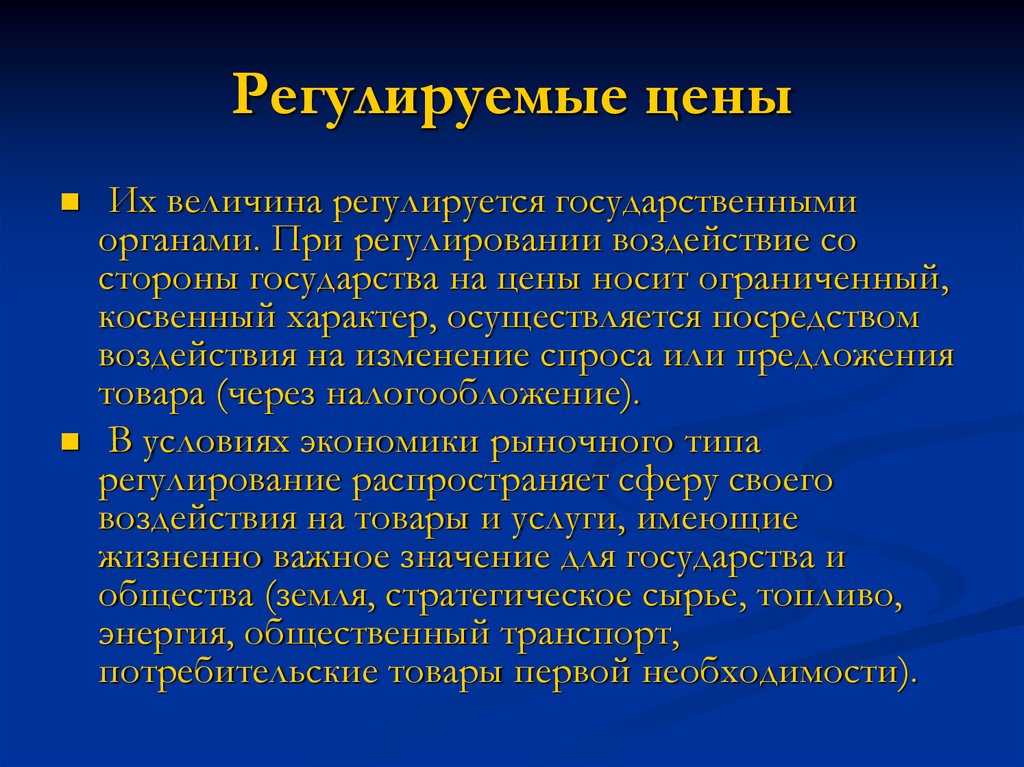 Регулируемые цены

Их величина регулируется государственными органами. При регулировании воздействие со стороны государства на цены носит ограниченный, косвенный характер, осуществляется посредством воздействия на изменение спроса или предложения товара (через налогообложение).

В условиях экономики рыночного типа регулирование распространяет сферу своего воздействия на товары и услуги, имеющие жизненно важное значение для государства и общества (земля, стратегическое сырье, топливо, энергия, общественный транспорт, потребительские товары первой необходимости).